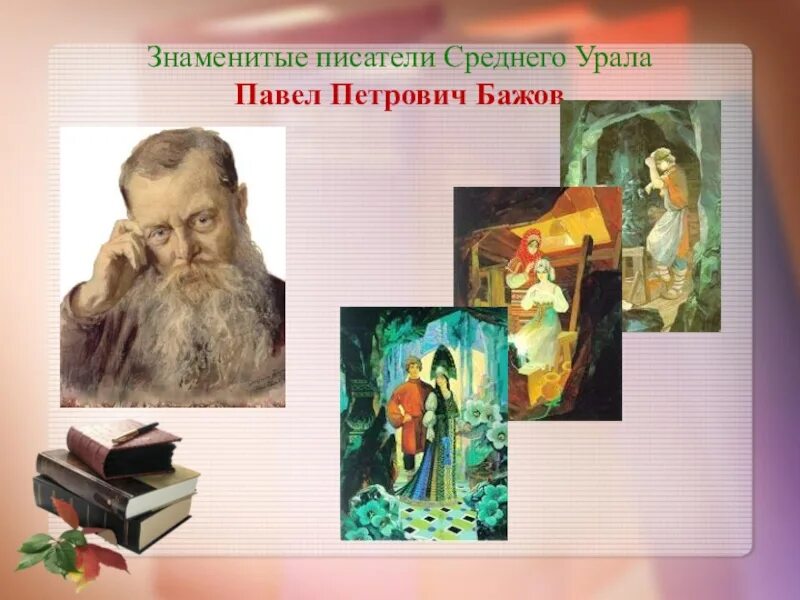 Знаменитые писатели Среднего Урала
Павел Петрович Бажов